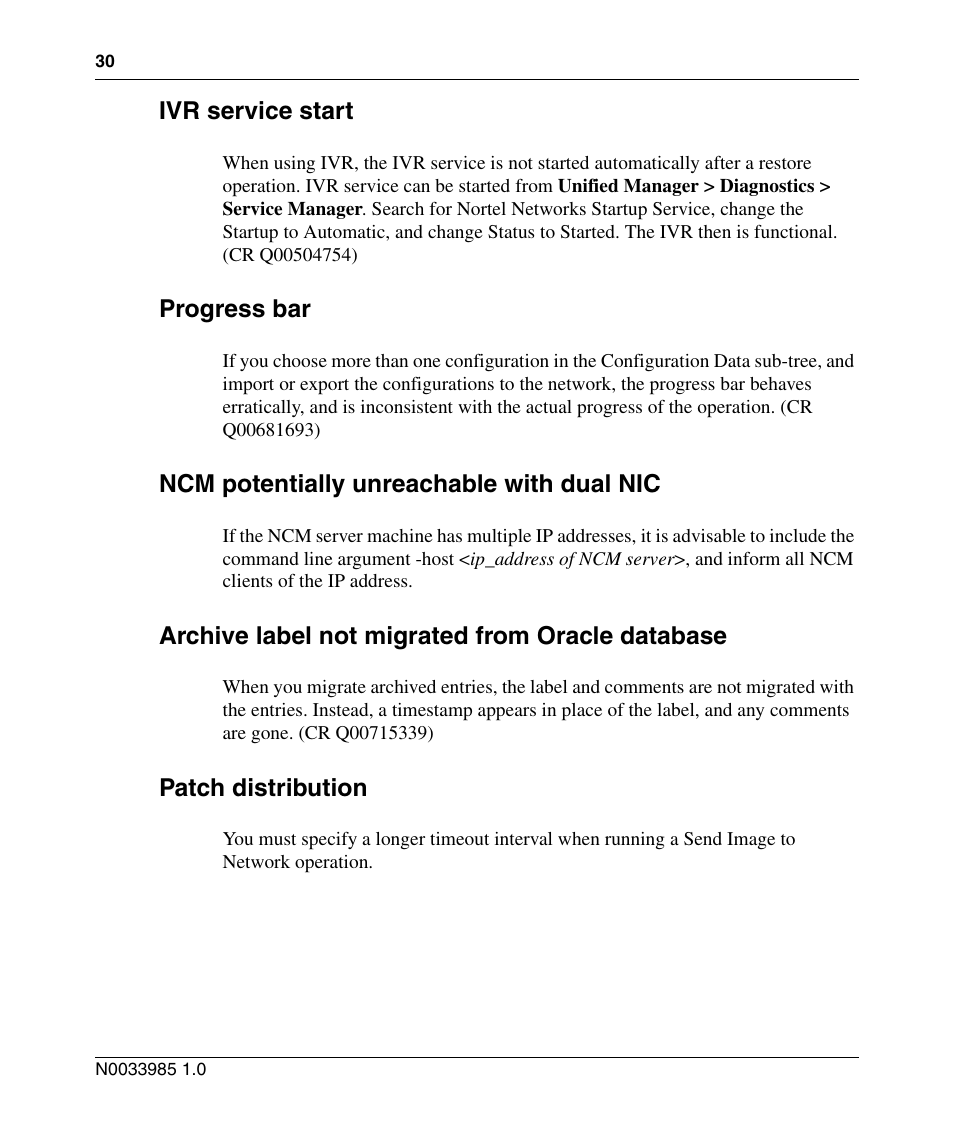 30

IVR service start

When using IVR, the IVR service is not started automatically after a restore operation. IVR service can be started from Unified Manager > Diagnostics > Service Manager. Search for Nortel Networks Startup Service, change the Startup to Automatic, and change Status to Started. The IVR then is functional. (CR Q00504754)

Progress bar

If you choose more than one configuration in the Configuration Data sub-tree, and import or export the configurations to the network, the progress bar behaves erratically, and is inconsistent with the actual progress of the operation. (CR Q00681693)

NCM potentially unreachable with dual NIC

If the NCM server machine has multiple IP addresses, it is advisable to include the command line argument -host <ip_address of NCM server>, and inform all NCM clients of the IP address.

Archive label not migrated from Oracle database

When you migrate archived entries, the label and comments are not migrated with the entries. Instead, a timestamp appears in place of the label, and any comments are gone. (CR Q00715339)

Patch distribution

You must specify a longer timeout interval when running a Send Image to Network operation.

N0033985 1.0